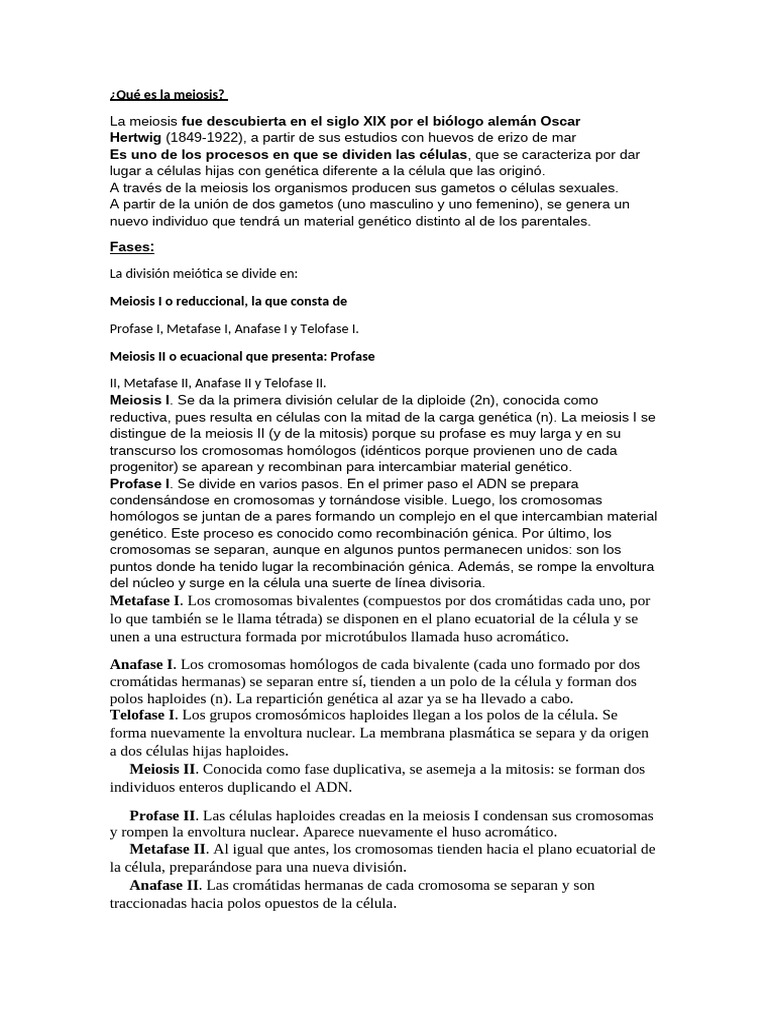 ¿Qué es la meiosis?

La meiosis fue descubierta en el siglo XIX por el biólogo alemán Oscar Hertwig (1849-1922), a partir de sus estudios con huevos de erizo de mar
Es uno de los procesos en que se dividen las células, que se caracteriza por dar lugar a células hijas con genética diferente a la célula que las originó.
A través de la meiosis los organismos producen sus gametos o células sexuales.
A partir de la unión de dos gametos (uno masculino y uno femenino), se genera un nuevo individuo que tendrá un material genético distinto al de los parentales.

Fases:

La división meiótica se divide en:

Meiosis I o reduccional, la que consta de

Profase I, Metafase I, Anafase I y Telofase I.

Meiosis II o ecuacional que presenta: Profase

II, Metafase II, Anafase II y Telofase II.
Meiosis I. Se da la primera división celular de la diploide (2n), conocida como reductiva, pues resulta en células con la mitad de la carga genética (n). La meiosis I se distingue de la meiosis II (y de la mitosis) porque su profase es muy larga y en su transcurso los cromosomas homólogos (idénticos porque provienen uno de cada progenitor) se aparean y recombinan para intercambiar material genético.
Profase I. Se divide en varios pasos. En el primer paso el ADN se prepara condensándose en cromosomas y tornándose visible. Luego, los cromosomas homólogos se juntan de a pares formando un complejo en el que intercambian material genético. Este proceso es conocido como recombinación génica. Por último, los cromosomas se separan, aunque en algunos puntos permanecen unidos: son los puntos donde ha tenido lugar la recombinación génica. Además, se rompe la envoltura del núcleo y surge en la célula una suerte de línea divisoria.
Metafase I. Los cromosomas bivalentes (compuestos por dos cromátidas cada uno, por lo que también se le llama tétrada) se disponen en el plano ecuatorial de la célula y se unen a una estructura formada por microtúbulos llamada huso acromático.

Anafase I. Los cromosomas homólogos de cada bivalente (cada uno formado por dos cromátidas hermanas) se separan entre sí, tienden a un polo de la célula y forman dos polos haploides (n). La repartición genética al azar ya se ha llevado a cabo.
Telofase I. Los grupos cromosómicos haploides llegan a los polos de la célula. Se forma nuevamente la envoltura nuclear. La membrana plasmática se separa y da origen a dos células hijas haploides.
Meiosis II. Conocida como fase duplicativa, se asemeja a la mitosis: se forman dos individuos enteros duplicando el ADN.

Profase II. Las células haploides creadas en la meiosis I condensan sus cromosomas y rompen la envoltura nuclear. Aparece nuevamente el huso acromático.
Metafase II. Al igual que antes, los cromosomas tienden hacia el plano ecuatorial de la célula, preparándose para una nueva división.
Anafase II. Las cromátidas hermanas de cada cromosoma se separan y son traccionadas hacia polos opuestos de la célula.